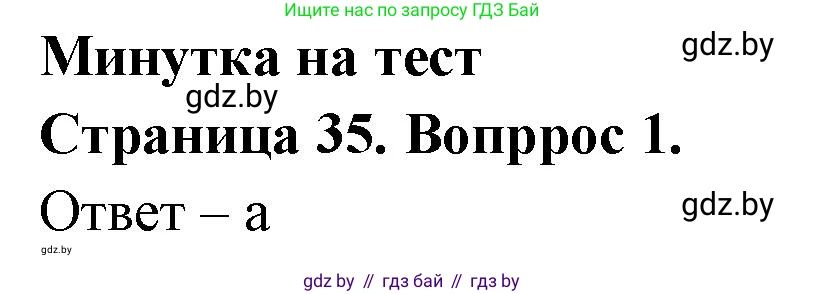 Ищите нас по запросу ГДЗ Бай

Минутка на тест

gdz.by

gdz.by

Страница 35. Вопррос 1.

Ответ – а

gdz.by

gdz.by

gdz by // гдз бай // гдз by